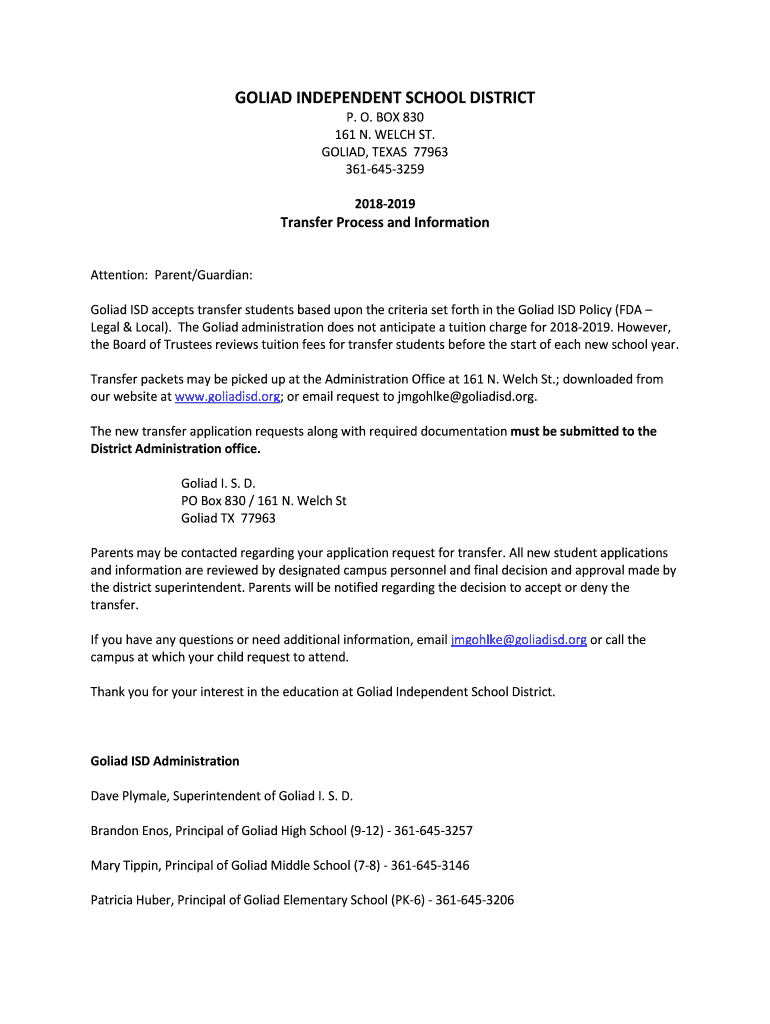 GOLIAD INDEPENDENT SCHOOL DISTRICT
P. O. BOX 830
161 N. WELCH ST.
GOLIAD, TEXAS 77963
361-645-3259

2018-2019
Transfer Process and Information

Attention: Parent/Guardian:

Goliad ISD accepts transfer students based upon the criteria set forth in the Goliad ISD Policy (FDA – Legal & Local). The Goliad administration does not anticipate a tuition charge for 2018-2019. However, the Board of Trustees reviews tuition fees for transfer students before the start of each new school year.

Transfer packets may be picked up at the Administration Office at 161 N. Welch St.; downloaded from our website at www.goliadisd.org; or email request to jmgohlke@goliadisd.org.

The new transfer application requests along with required documentation must be submitted to the District Administration office.

Goliad I. S. D.
PO Box 830 / 161 N. Welch St
Goliad TX 77963

Parents may be contacted regarding your application request for transfer. All new student applications and information are reviewed by designated campus personnel and final decision and approval made by the district superintendent. Parents will be notified regarding the decision to accept or deny the transfer.

If you have any questions or need additional information, email jmgohlke@goliadisd.org or call the campus at which your child request to attend.

Thank you for your interest in the education at Goliad Independent School District.

Goliad ISD Administration

Dave Plymale, Superintendent of Goliad I. S. D.

Brandon Enos, Principal of Goliad High School (9-12) - 361-645-3257

Mary Tippin, Principal of Goliad Middle School (7-8) - 361-645-3146

Patricia Huber, Principal of Goliad Elementary School (PK-6) - 361-645-3206